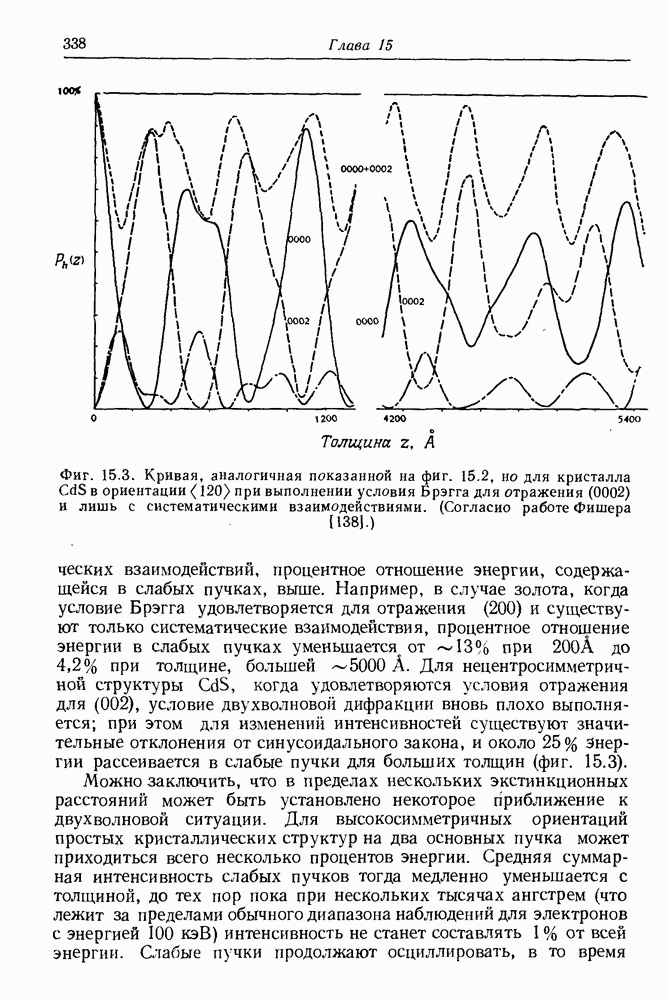 338 Глава 15

100%

$P_h(z)$

0000+0002

0000

0002

0000

0002

0

1200

4200

5400

Толщина z, Å

Фиг. 15.3. Кривая, аналогичная показанной на фиг. 15.2, но для кристалла CdS в ориентации ⟨120⟩ при выполнении условия Брэгга для отражения (0002) и лишь с систематическими взаимодействиями. (Согласно работе Фишера [138].)

ческих взаимодействий, процентное отношение энергии, содержащейся в слабых пучках, выше. Например, в случае золота, когда условие Брэгга удовлетворяется для отражения (200) и существуют только систематические взаимодействия, процентное отношение энергии в слабых пучках уменьшается от ~13% при 200Å до 4,2% при толщине, большей ~5000 Å. Для нецентросимметричной структуры CdS, когда удовлетворяются условия отражения для (002), условие двухволновой дифракции вновь плохо выполняется; при этом для изменений интенсивностей существуют значительные отклонения от синусоидального закона, и около 25% энергии рассеивается в слабые пучки для больших толщин (фиг. 15.3).

Можно заключить, что в пределах нескольких экстинкционных расстояний может быть установлено некоторое приближение к двухволновой ситуации. Для высокосимметричных ориентаций простых кристаллических структур на два основных пучка может приходиться всего несколько процентов энергии. Средняя суммарная интенсивность слабых пучков тогда медленно уменьшается с толщиной, до тех пор пока при нескольких тысячах ангстрем (что лежит за пределами обычного диапазона наблюдений для электронов с энергией 100 кэВ) интенсивность не станет составлять 1% от всей энергии. Слабые пучки продолжают осциллировать, в то время